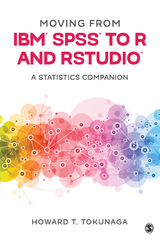 MOVING FROM
IBM® SPSS® TO R AND RSTUDIO®
A STATISTICS COMPANION

HOWARD T. TOKUNAGA

S